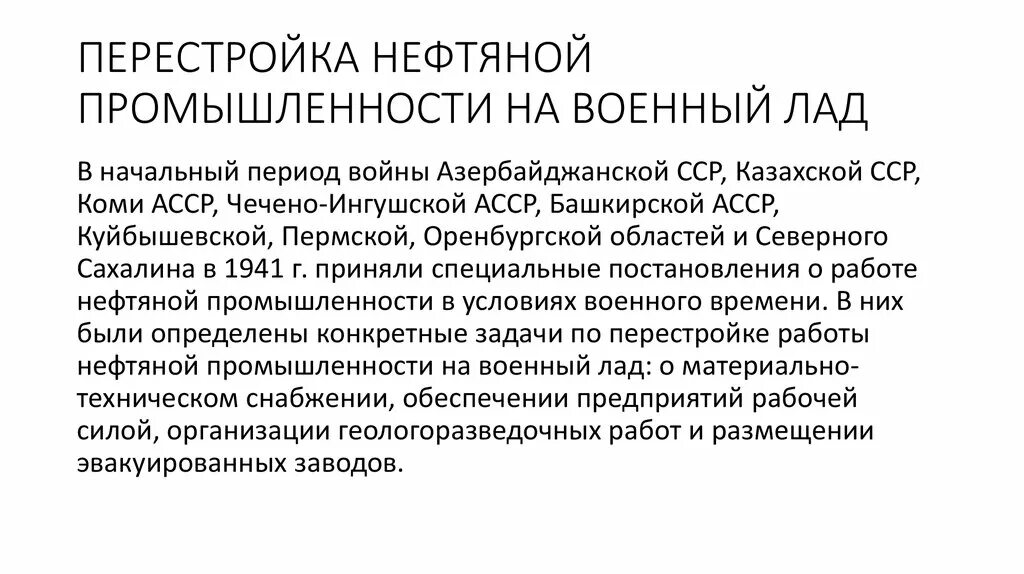 ПЕРЕСТРОЙКА НЕФТЯНОЙ ПРОМЫШЛЕННОСТИ НА ВОЕННЫЙ ЛАД

В начальный период войны Азербайджанской ССР, Казахской ССР, Коми АССР, Чечено-Ингушской АССР, Башкирской АССР, Куйбышевской, Пермской, Оренбургской областей и Северного Сахалина в 1941 г. приняли специальные постановления о работе нефтяной промышленности в условиях военного времени. В них были определены конкретные задачи по перестройке работы нефтяной промышленности на военный лад: о материально-техническом снабжении, обеспечении предприятий рабочей силой, организации геологоразведочных работ и размещении эвакуированных заводов.